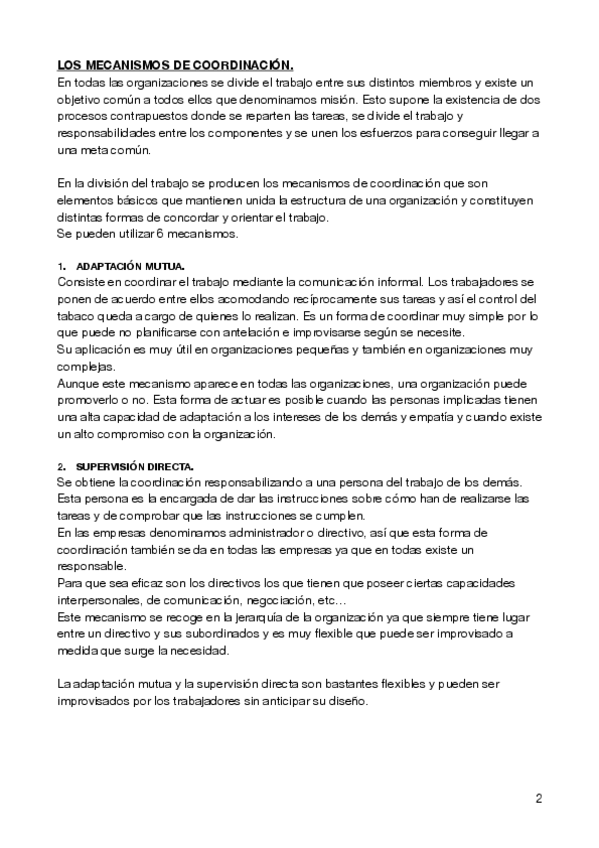 LOS MECANISMOS DE COORDINACIÓN.
En todas las organizaciones se divide el trabajo entre sus distintos miembros y existe un objetivo común a todos ellos que denominamos misión. Esto supone la existencia de dos procesos contrapuestos donde se reparten las tareas, se divide el trabajo y responsabilidades entre los componentes y se unen los esfuerzos para conseguir llegar a una meta común.

En la división del trabajo se producen los mecanismos de coordinación que son elementos básicos que mantienen unida la estructura de una organización y constituyen distintas formas de concordar y orientar el trabajo.
Se pueden utilizar 6 mecanismos.

1. ADAPTACIÓN MUTUA.
Consiste en coordinar el trabajo mediante la comunicación informal. Los trabajadores se ponen de acuerdo entre ellos acomodando recíprocamente sus tareas y así el control del tabaco queda a cargo de quienes lo realizan. Es un forma de coordinar muy simple por lo que puede no planificarse con antelación e improvisarse según se necesite.
Su aplicación es muy útil en organizaciones pequeñas y también en organizaciones muy complejas.
Aunque este mecanismo aparece en todas las organizaciones, una organización puede promoverlo o no. Esta forma de actuar es posible cuando las personas implicadas tienen una alta capacidad de adaptación a los intereses de los demás y empatía y cuando existe un alto compromiso con la organización.

2. SUPERVISIÓN DIRECTA.
Se obtiene la coordinación responsabilizando a una persona del trabajo de los demás. Esta persona es la encargada de dar las instrucciones sobre cómo han de realizarse las tareas y de comprobar que las instrucciones se cumplen.
En las empresas denominamos administrador o directivo, así que esta forma de coordinación también se da en todas las empresas ya que en todas existe un responsable.
Para que sea eficaz son los directivos los que tienen que poseer ciertas capacidades interpersonales, de comunicación, negociación, etc…
Este mecanismo se recoge en la jerarquía de la organización ya que siempre tiene lugar entre un directivo y sus subordinados y es muy flexible que puede ser improvisado a medida que surge la necesidad.

La adaptación mutua y la supervisión directa son bastantes flexibles y pueden ser improvisados por los trabajadores sin anticipar su diseño.

2